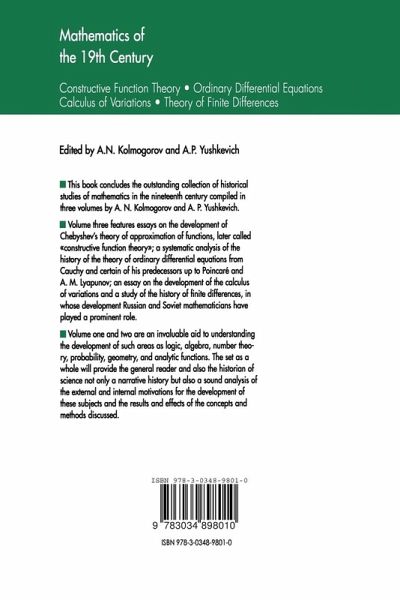 Mathematics of the 19th Century

Constructive Function Theory • Ordinary Differential Equations
Calculus of Variations • Theory of Finite Differences

Edited by A.N. Kolmogorov and A.P. Yushkevich

This book concludes the outstanding collection of historical studies of mathematics in the nineteenth century compiled in three volumes by A. N. Kolmogorov and A. P. Yushkevich.

Volume three features essays on the development of Chebyshev's theory of approximation of functions, later called «constructive function theory»; a systematic analysis of the history of the theory of ordinary differential equations from Cauchy and certain of his predecessors up to Poincaré and A. M. Lyapunov; an essay on the development of the calculus of variations and a study of the history of finite differences, in whose development Russian and Soviet mathematicians have played a prominent role.

Volume one and two are an invaluable aid to understanding the development of such areas as logic, algebra, number theory, probability, geometry, and analytic functions. The set as a whole will provide the general reader and also the historian of science not only a narrative history but also a sound analysis of the external and internal motivations for the development of these subjects and the results and effects of the concepts and methods discussed.

ISBN 978-3-0348-9801-0

9 783034 898010

ISBN 978-3-0348-9801-0